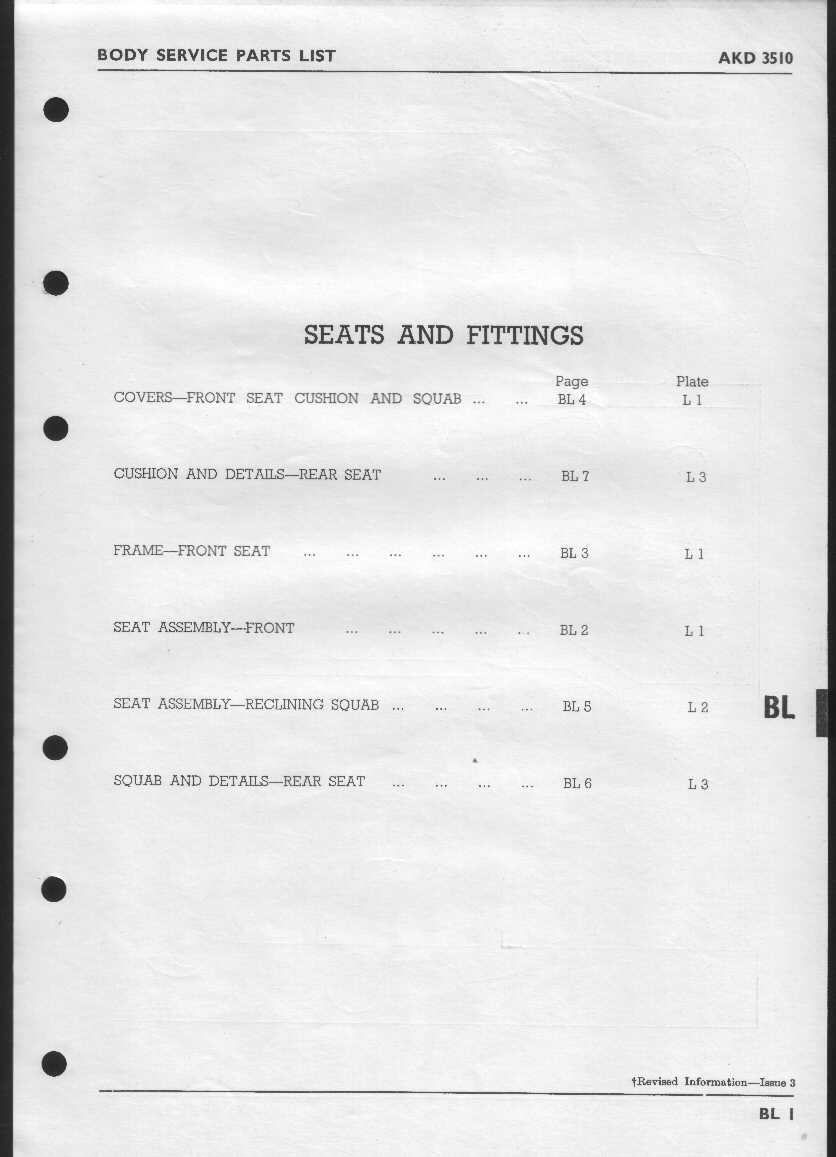 BODY SERVICE PARTS LIST

AKD 3510

SEATS AND FITTINGS

| | Page | Plate |
|---|---|---|
| COVERS—FRONT SEAT CUSHION AND SQUAB ... ... | BL 4 | L 1 |
| CUSHION AND DETAILS—REAR SEAT ... ... ... | BL 7 | L 3 |
| FRAME—FRONT SEAT ... ... ... ... ... ... | BL 3 | L 1 |
| SEAT ASSEMBLY—FRONT ... ... ... ... .. | BL 2 | L 1 |
| SEAT ASSEMBLY—RECLINING SQUAB ... ... ... ... | BL 5 | L 2 |
| SQUAB AND DETAILS—REAR SEAT ... ... ... ... | BL 6 | L 3 |

BL

†Revised Information—Issue 3

BL 1